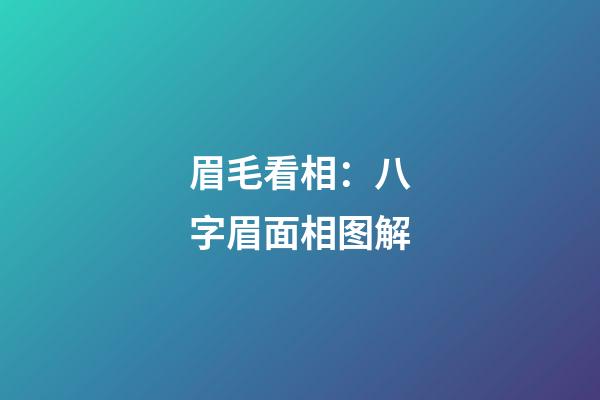 眉毛看相：八字眉面相图解